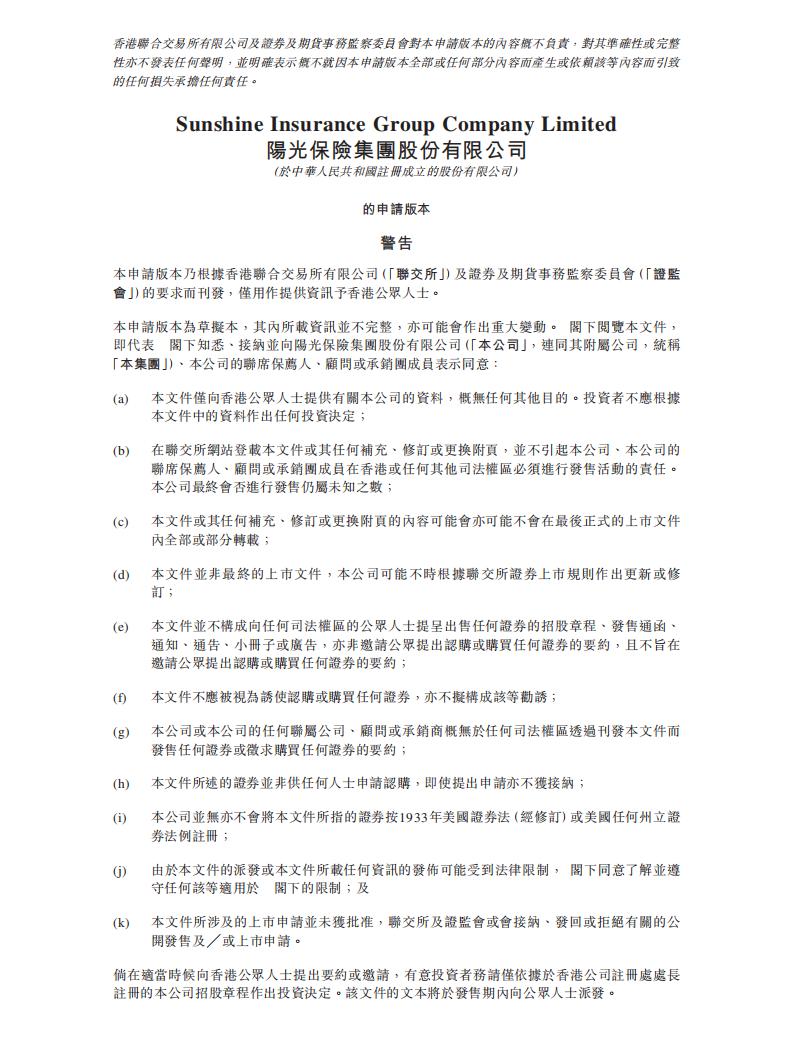 香港聯合交易所有限公司及證券及期貨事務監察委員會對本申請版本的內容概不負責，對其準確性或完整性亦不發表任何聲明，並明確表示概不就因本申請版本全部或任何部分內容而產生或依賴該等內容而引致的任何損失承擔任何責任。

Sunshine Insurance Group Company Limited
陽光保險集團股份有限公司
(於中華人民共和國註冊成立的股份有限公司)

的申請版本

警告

本申請版本乃根據香港聯合交易所有限公司(「聯交所」)及證券及期貨事務監察委員會(「證監會」)的要求而刊發，僅用作提供資訊予香港公眾人士。

本申請版本為草擬本，其內所載資訊並不完整，亦可能會作出重大變動。 閣下閱覽本文件，即代表 閣下知悉、接納並向陽光保險集團股份有限公司(「本公司」，連同其附屬公司，統稱「本集團」)、本公司的聯席保薦人、顧問或承銷團成員表示同意：

(a) 本文件僅向香港公眾人士提供有關本公司的資料，概無任何其他目的。投資者不應根據本文件中的資料作出任何投資決定；

(b) 在聯交所網站登載本文件或其任何補充、修訂或更換附頁，並不引起本公司、本公司的聯席保薦人、顧問或承銷團成員在香港或任何其他司法權區必須進行發售活動的責任。本公司最終會否進行發售仍屬未知之數；

(c) 本文件或其任何補充、修訂或更換附頁的內容可能會亦可能不會在最後正式的上市文件內全部或部分轉載；

(d) 本文件並非最終的上市文件，本公司可能不時根據聯交所證券上市規則作出更新或修訂；

(e) 本文件並不構成向任何司法權區的公眾人士提呈出售任何證券的招股章程、發售通函、通知、通告、小冊子或廣告，亦非邀請公眾提出認購或購買任何證券的要約，且不旨在邀請公眾提出認購或購買任何證券的要約；

(f) 本文件不應被視為誘使認購或購買任何證券，亦不擬構成該等勸誘；

(g) 本公司或本公司的任何聯屬公司、顧問或承銷商概無於任何司法權區透過刊發本文件而發售任何證券或徵求購買任何證券的要約；

(h) 本文件所述的證券並非供任何人士申請認購，即使提出申請亦不獲接納；

(i) 本公司並無亦不會將本文件所指的證券按1933年美國證券法(經修訂)或美國任何州立證券法例註冊；

(j) 由於本文件的派發或本文件所載任何資訊的發佈可能受到法律限制， 閣下同意了解並遵守任何該等適用於 閣下的限制；及

(k) 本文件所涉及的上市申請並未獲批准，聯交所及證監會或會接納、發回或拒絕有關的公開發售及／或上市申請。

倘在適當時候向香港公眾人士提出要約或邀請，有意投資者務請僅依據於香港公司註冊處處長註冊的本公司招股章程作出投資決定。該文件的文本將於發售期內向公眾人士派發。